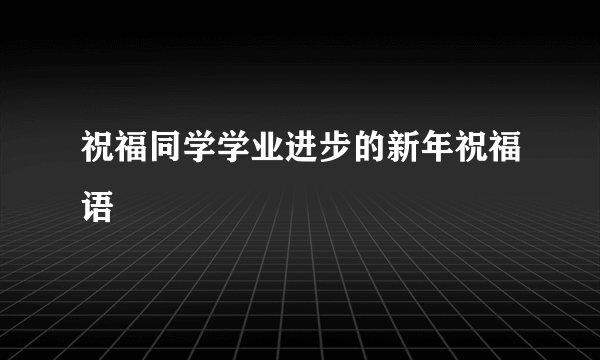 祝福同学学业进步的新年祝福语